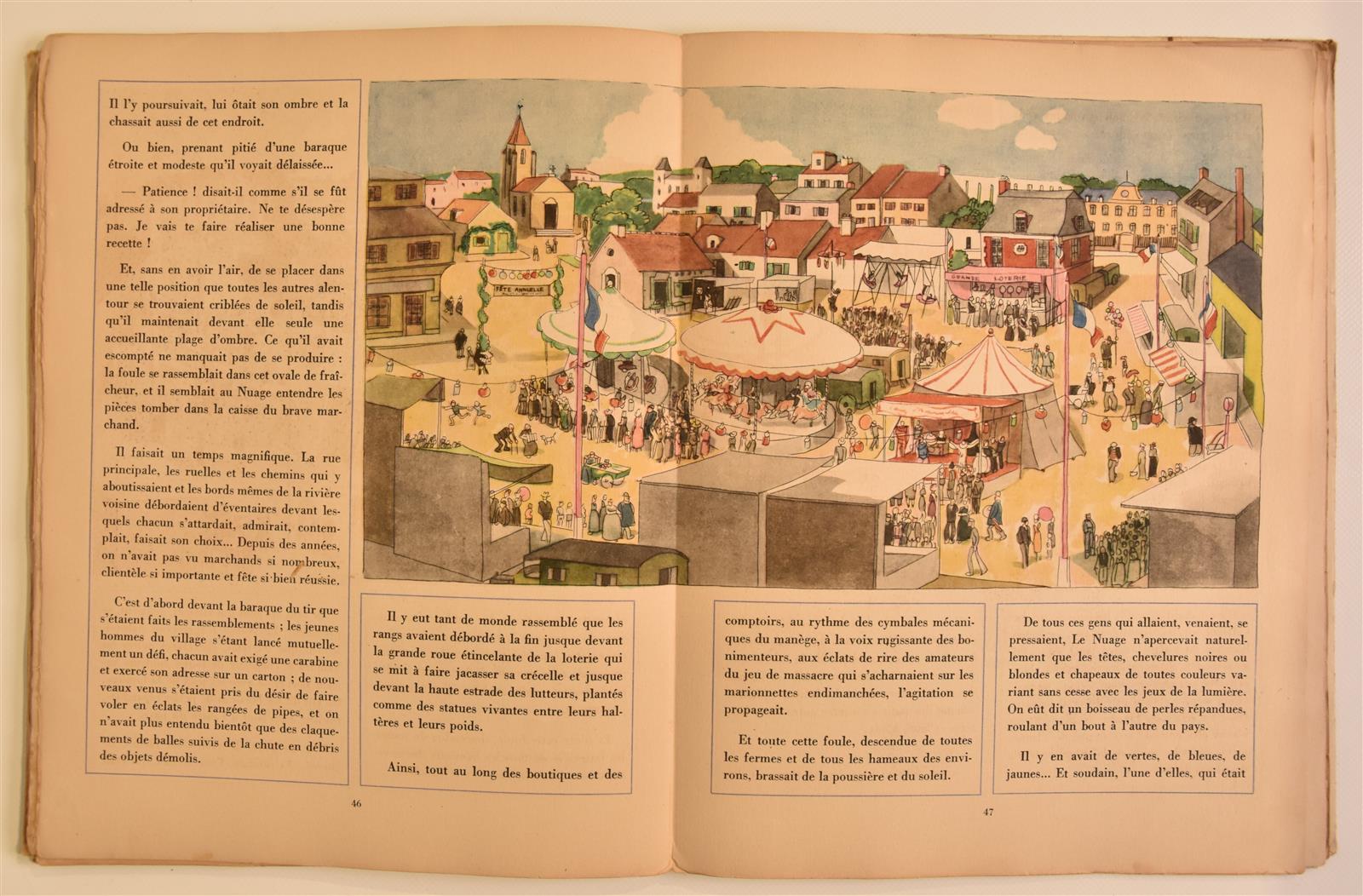 Il l'y poursuivait, lui ôtait son ombre et la chassait aussi de cet endroit.

Ou bien, prenant pitié d'une baraque étroite et modeste qu'il voyait délaissée...

— Patience ! disait-il comme s'il se fût adressé à son propriétaire. Ne te désespère pas. Je vais te faire réaliser une bonne recette !

Et, sans en avoir l'air, de se placer dans une telle position que toutes les autres alentour se trouvaient criblées de soleil, tandis qu'il maintenait devant elle seule une accueillante plage d'ombre. Ce qu'il avait escompté ne manquait pas de se produire : la foule se rassemblait dans cet ovale de fraîcheur, et il semblait au Nuage entendre les pièces tomber dans la caisse du brave marchand.

Il faisait un temps magnifique. La rue principale, les ruelles et les chemins qui y aboutissaient et les bords mêmes de la rivière voisine débordaient d'éventaires devant lesquels chacun s'attardait, admirait, contemplait, faisait son choix... Depuis des années, on n'avait pas vu marchands si nombreux, clientèle si importante et fête si bien réussie.

C'est d'abord devant la baraque du tir que s'étaient faits les rassemblements ; les jeunes hommes du village s'étant lancé mutuellement un défi, chacun avait exigé une carabine et exercé son adresse sur un carton ; de nouveaux venus s'étaient pris du désir de faire voler en éclats les rangées de pipes, et on n'avait plus entendu bientôt que des claquements de balles suivis de la chute en débris des objets démolis.

46

FÊTE ANNUELLE

GRANDE LOTERIE

Il y eut tant de monde rassemblé que les rangs avaient débordé à la fin jusque devant la grande roue étincelante de la loterie qui se mit à faire jacasser sa crécelle et jusque devant la haute estrade des lutteurs, plantés comme des statues vivantes entre leurs haltères et leurs poids.

Ainsi, tout au long des boutiques et des

comptoirs, au rythme des cymbales mécaniques du manège, à la voix rugissante des bonimenteurs, aux éclats de rire des amateurs du jeu de massacre qui s'acharnaient sur les marionnettes endimanchées, l'agitation se propageait.

Et toute cette foule, descendue de toutes les fermes et de tous les hameaux des environs, brassait de la poussière et du soleil.

De tous ces gens qui allaient, venaient, se pressaient, Le Nuage n'apercevait naturellement que les têtes, chevelures noires ou blondes et chapeaux de toutes couleurs variant sans cesse avec les jeux de la lumière. On eût dit un boisseau de perles répandues, roulant d'un bout à l'autre du pays.

Il y en avait de vertes, de bleues, de jaunes... Et soudain, l'une d'elles, qui était

47